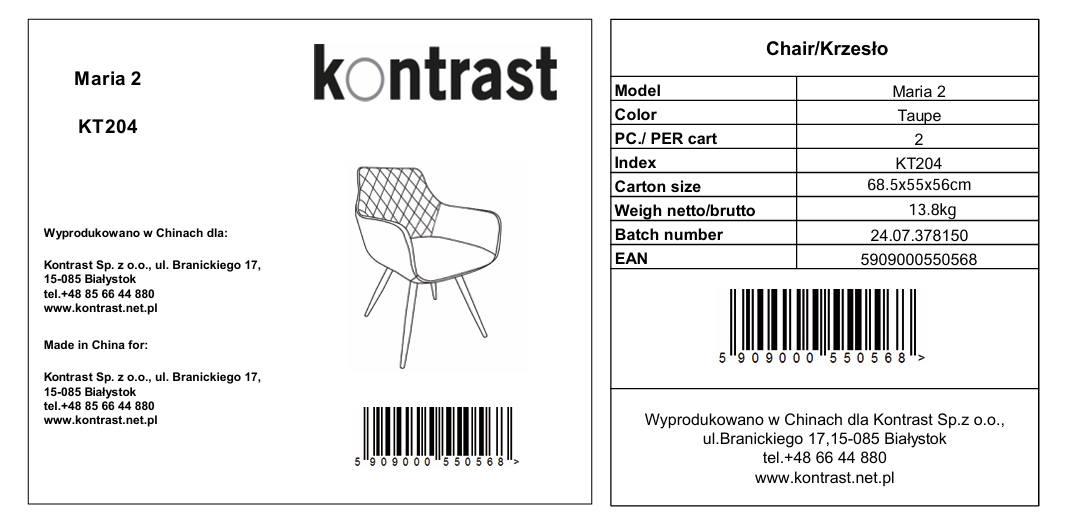 Maria 2

KT204

kontrast

Wyprodukowano w Chinach dla:

Kontrast Sp. z o.o., ul. Branickiego 17, 15-085 Białystok
tel.+48 85 66 44 880
www.kontrast.net.pl

Made in China for:

Kontrast Sp. z o.o., ul. Branickiego 17, 15-085 Białystok
tel.+48 85 66 44 880
www.kontrast.net.pl

5 909000 550568 >

Chair/Krzesło

| Model | Maria 2 |
|---|---|
| Color | Taupe |
| PC./ PER cart | 2 |
| Index | KT204 |
| Carton size | 68.5x55x56cm |
| Weigh netto/brutto | 13.8kg |
| Batch number | 24.07.378150 |
| EAN | 5909000550568 |

5 909000 550568 >

Wyprodukowano w Chinach dla Kontrast Sp.z o.o., ul.Branickiego 17,15-085 Białystok
tel.+48 66 44 880
www.kontrast.net.pl